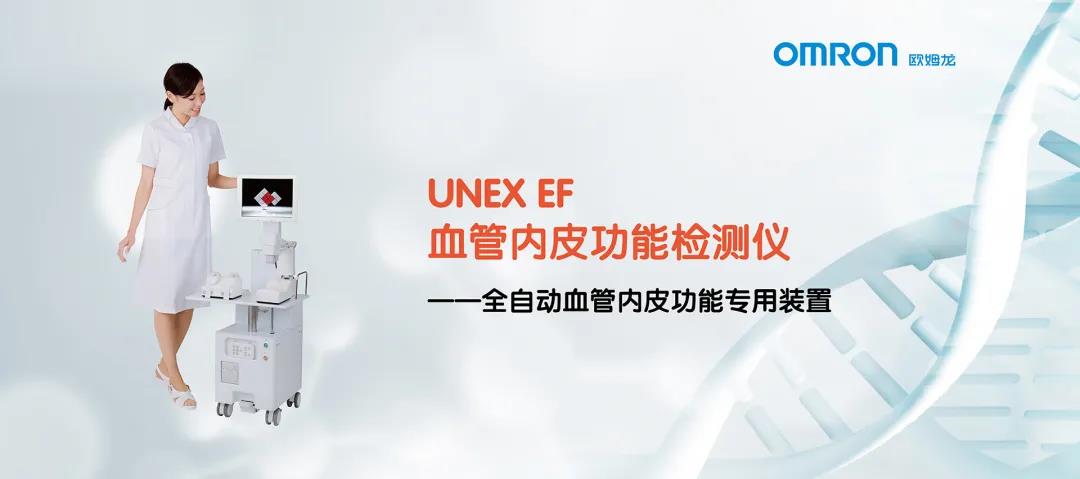 OMRON 欧姆龙

UNEX EF
血管内皮功能检测仪

——全自动血管内皮功能专用装置